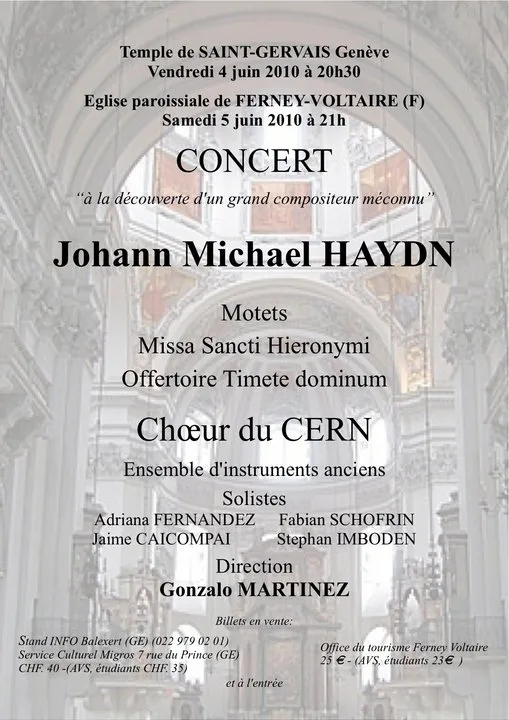 Temple de SAINT-GERVAIS Genève
Vendredi 4 juin 2010 à 20h30

Eglise paroissiale de FERNEY-VOLTAIRE (F)
Samedi 5 juin 2010 à 21h

CONCERT

"à la découverte d'un grand compositeur méconnu"

Johann Michael HAYDN

Motets
Missa Sancti Hieronymi
Offertoire Timete dominum

Chœur du CERN

Ensemble d'instruments anciens

Solistes
Adriana FERNANDEZ Fabian SCHOFRIN
Jaime CAICOMPAI Stephan IMBODEN

Direction
Gonzalo MARTINEZ

Billets en vente:

Stand INFO Balexert (GE) (022 979 02 01)
Service Culturel Migros 7 rue du Prince (GE)
CHF. 40 -(AVS, étudiants CHF. 35)

Office du tourisme Ferney Voltaire
25 € - (AVS, étudiants 23€ )

et à l'entrée